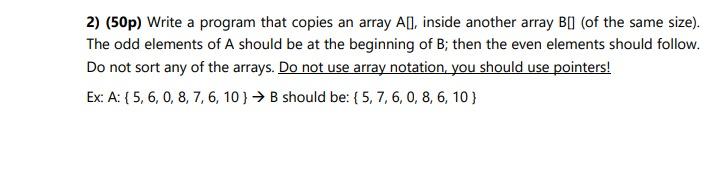 2) (50p) Write a program that copies an array A[], inside another array B[] (of the same size). The odd elements of A should be at the beginning of B; then the even elements should follow. Do not sort any of the arrays. Do not use array notation, you should use pointers!

Ex: A: { 5, 6, 0, 8, 7, 6, 10 } → B should be: { 5, 7, 6, 0, 8, 6, 10 }